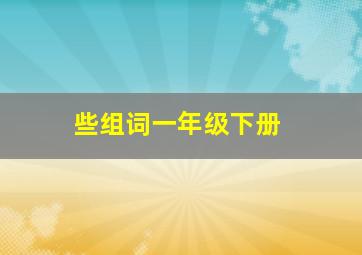 些组词一年级下册